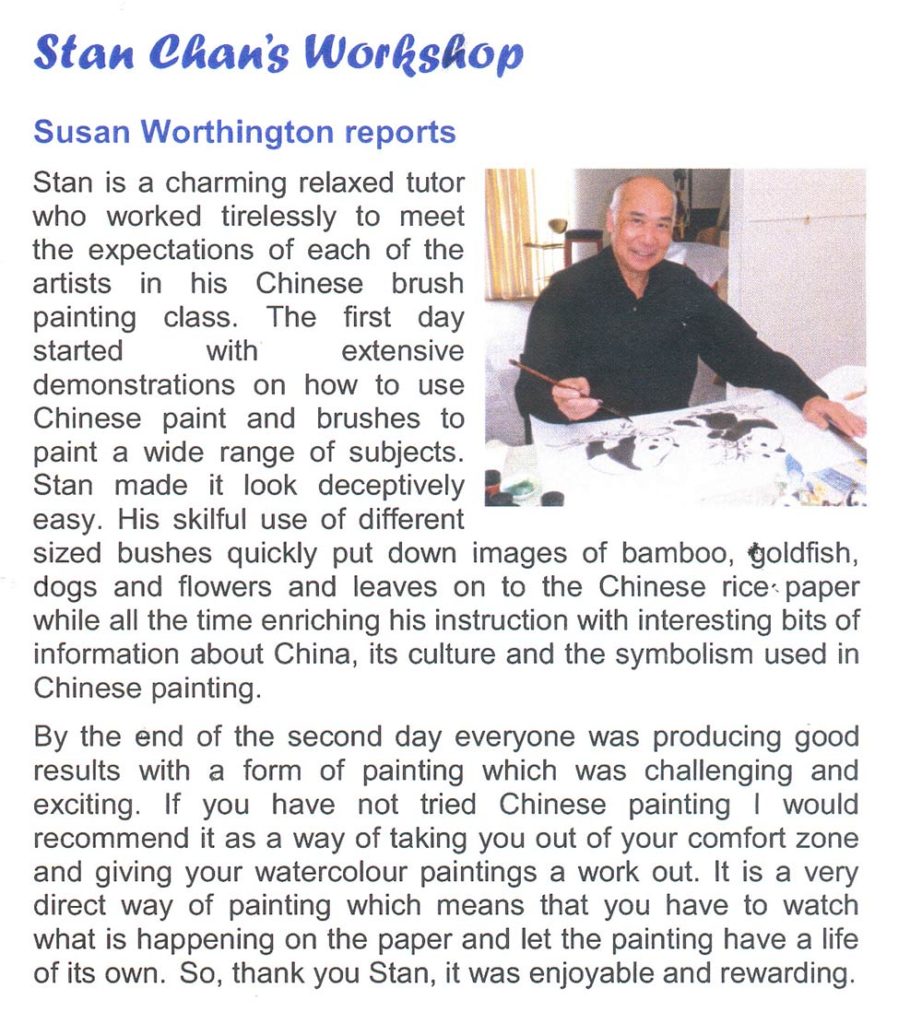 Stan Chan's Workshop

Susan Worthington reports

Stan is a charming relaxed tutor who worked tirelessly to meet the expectations of each of the artists in his Chinese brush painting class. The first day started with extensive demonstrations on how to use Chinese paint and brushes to paint a wide range of subjects. Stan made it look deceptively easy. His skilful use of different sized bushes quickly put down images of bamboo, goldfish, dogs and flowers and leaves on to the Chinese rice paper while all the time enriching his instruction with interesting bits of information about China, its culture and the symbolism used in Chinese painting.

By the end of the second day everyone was producing good results with a form of painting which was challenging and exciting. If you have not tried Chinese painting I would recommend it as a way of taking you out of your comfort zone and giving your watercolour paintings a work out. It is a very direct way of painting which means that you have to watch what is happening on the paper and let the painting have a life of its own. So, thank you Stan, it was enjoyable and rewarding.